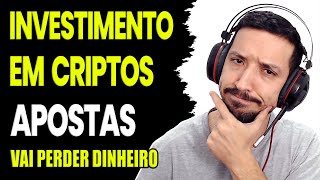 INVESTIMENTO
EM CRIPTOS
APOSTAS
VAI PERDER DINHEIRO